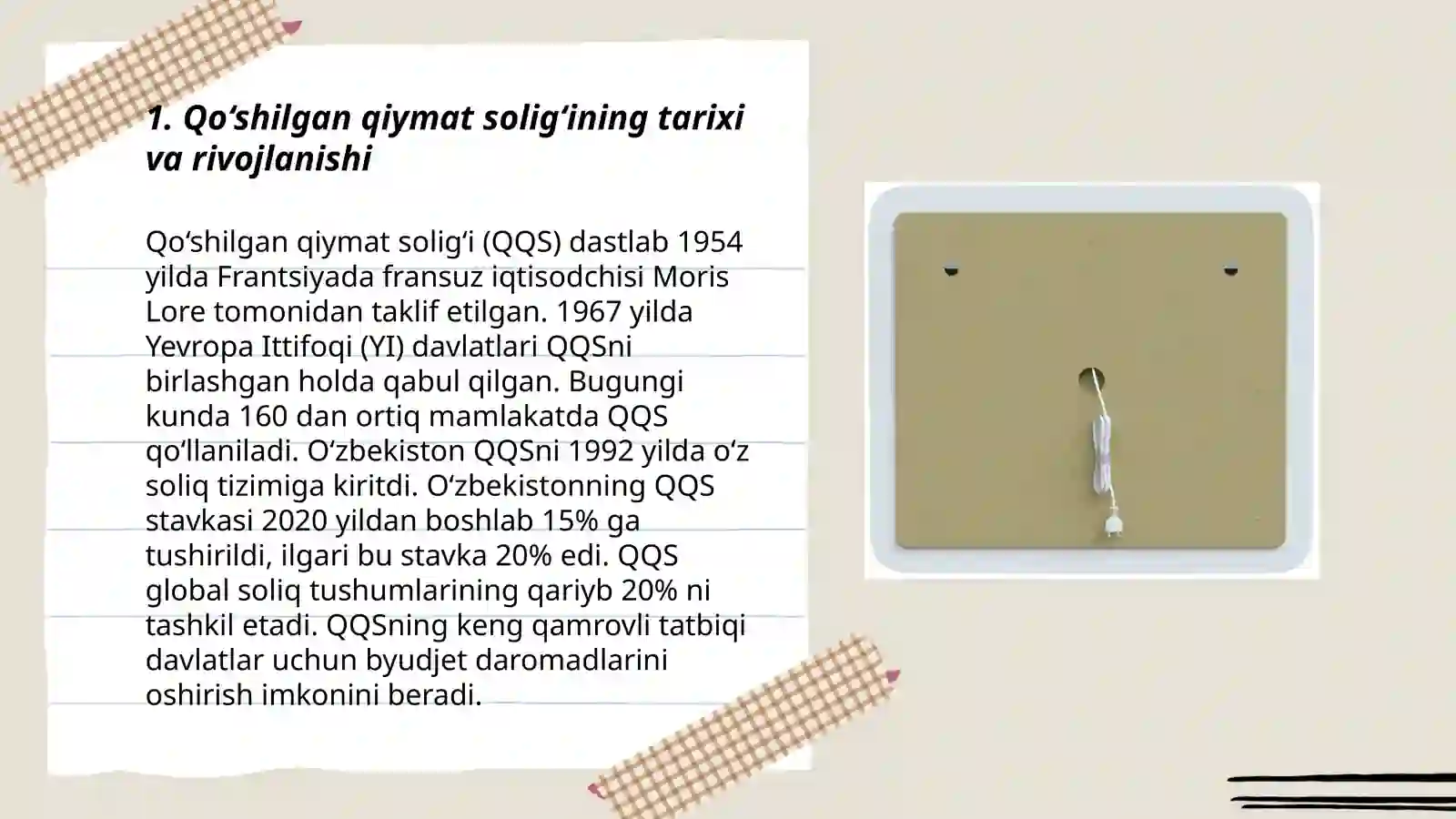 1. Qo‘shilgan qiymat solig‘ining tarixi va rivojlanishi

Qo‘shilgan qiymat solig‘i (QQS) dastlab 1954 yilda Frantsiyada fransuz iqtisodchisi Moris Lore tomonidan taklif etilgan. 1967 yilda Yevropa Ittifoqi (YI) davlatlari QQSni birlashgan holda qabul qilgan. Bugungi kunda 160 dan ortiq mamlakatda QQS qo‘llaniladi. O‘zbekiston QQSni 1992 yilda o‘z soliq tizimiga kiritdi. O‘zbekistonning QQS stavkasi 2020 yildan boshlab 15% ga tushirildi, ilgari bu stavka 20% edi. QQS global soliq tushumlarining qariyb 20% ni tashkil etadi. QQSning keng qamrovli tatbiqi davlatlar uchun byudjet daromadlarini oshirish imkonini beradi.